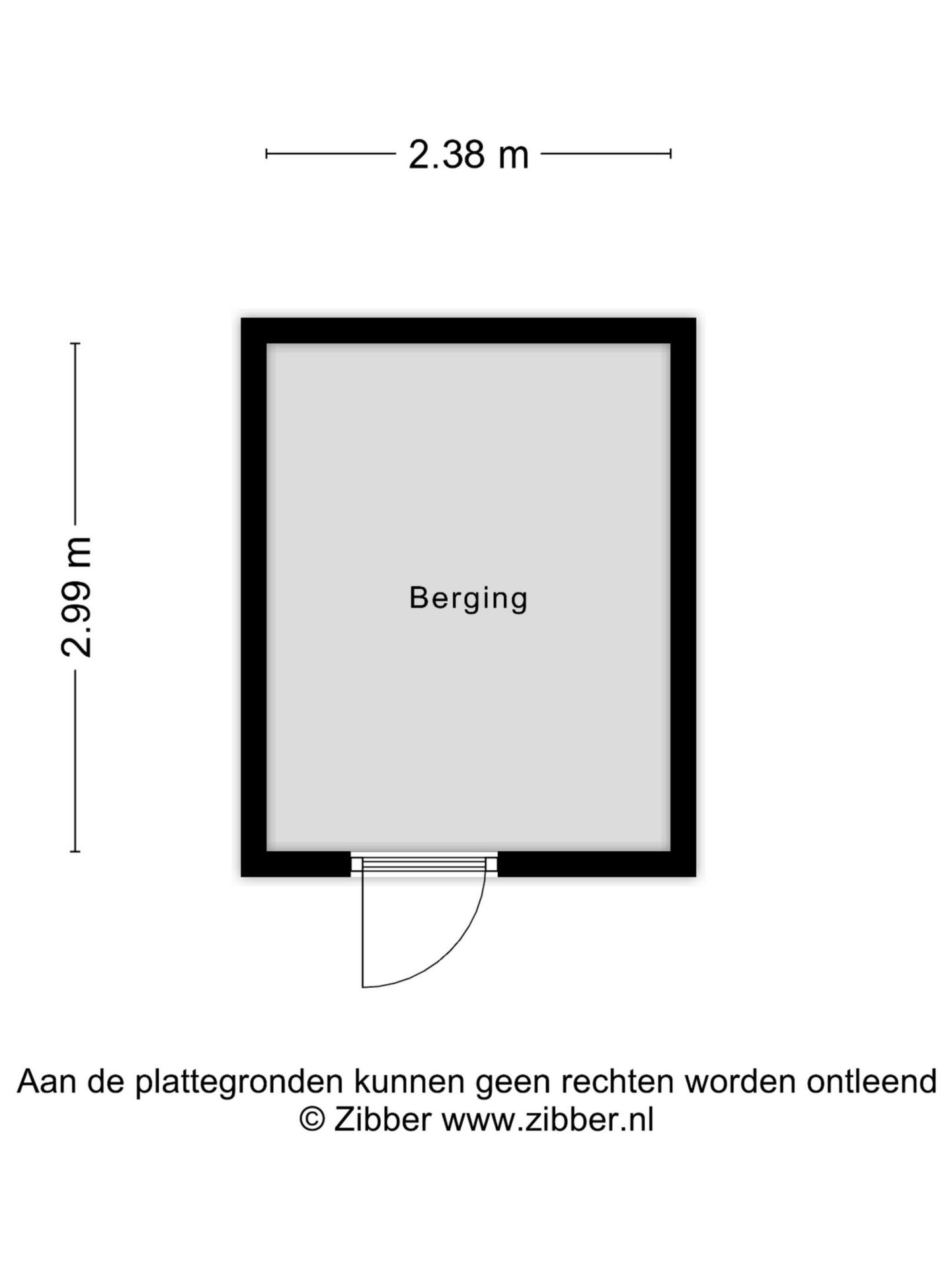 2.38 m

2.99 m

Berging

Aan de plattegronden kunnen geen rechten worden ontleend
© Zibber www.zibber.nl